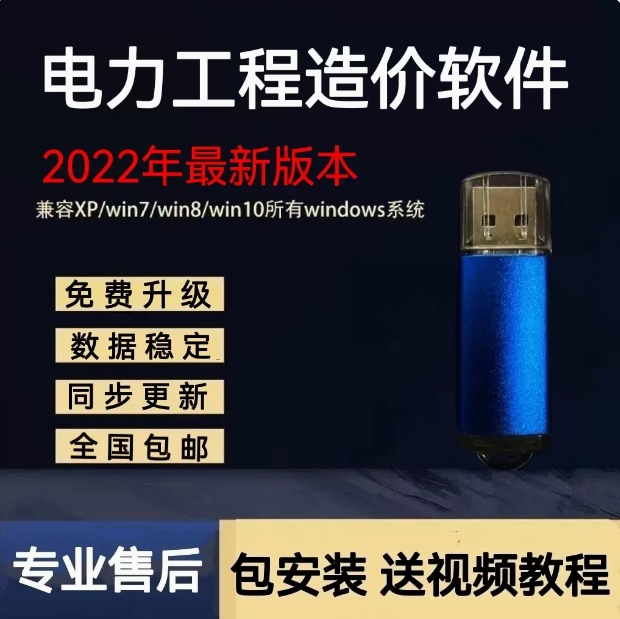 电力工程造价软件

2022年最新版本

兼容XP/win7/win8/win10所有windows系统

免费升级

数据稳定

同步更新

全国包邮

专业售后

包安装 送视频教程